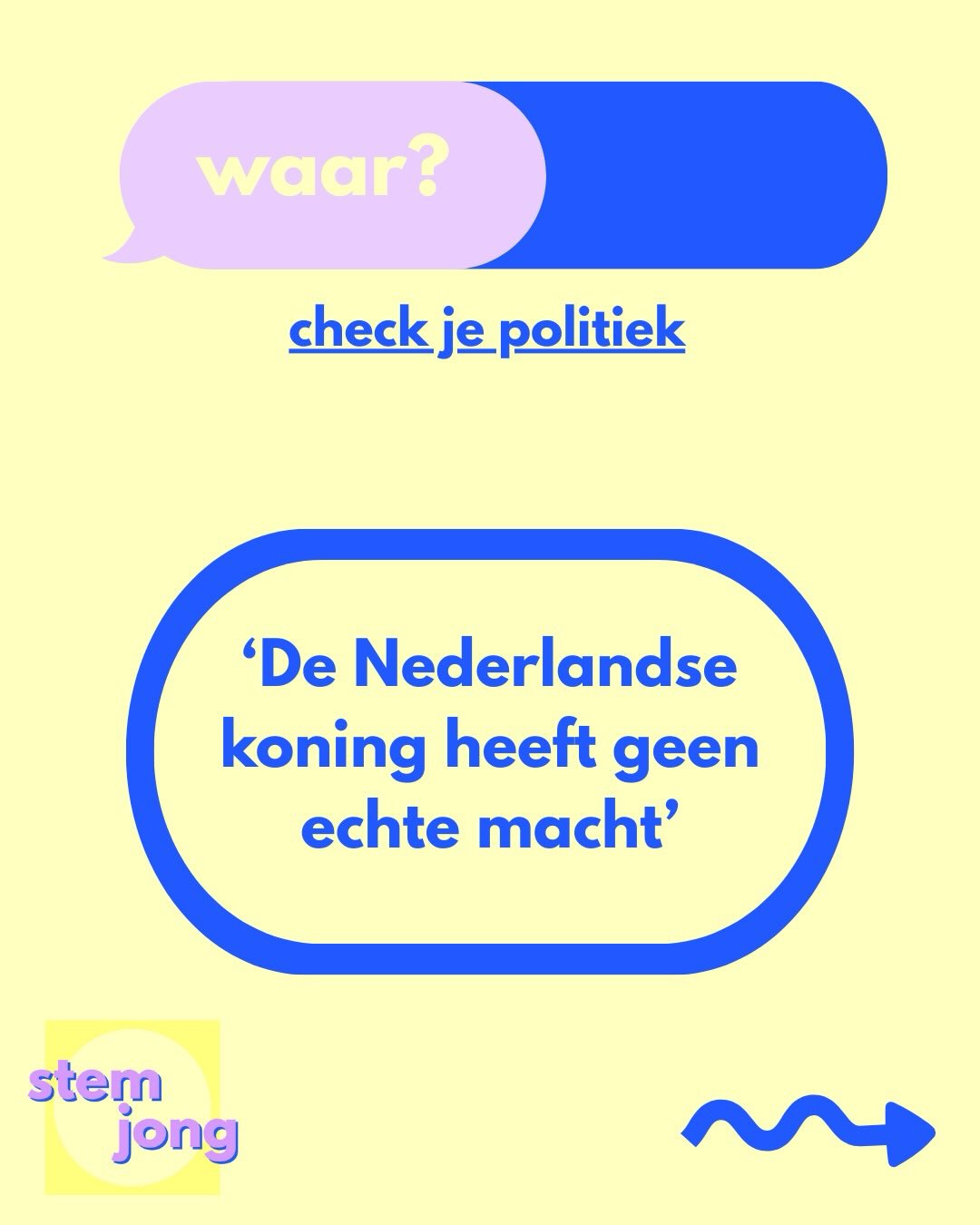 waar?

check je politiek

‘De Nederlandse koning heeft geen echte macht’

stem jong